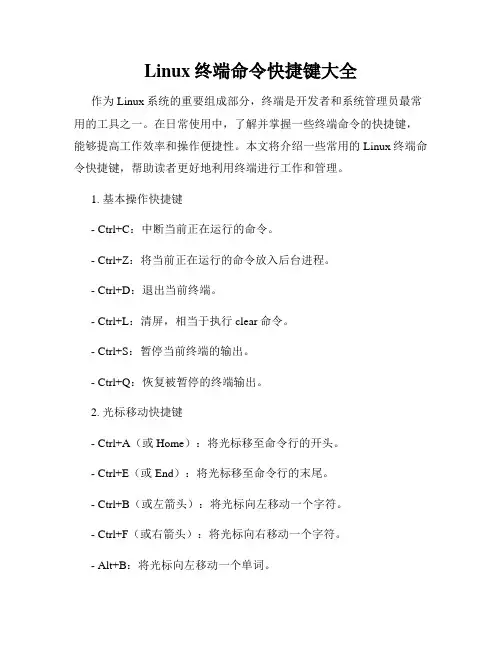 Linux 终端命令快捷键大全

作为 Linux 系统的重要组成部分，终端是开发者和系统管理员最常用的工具之一。在日常使用中，了解并掌握一些终端命令的快捷键，能够提高工作效率和操作便捷性。本文将介绍一些常用的 Linux 终端命令快捷键，帮助读者更好地利用终端进行工作和管理。

1. 基本操作快捷键

- Ctrl+C：中断当前正在运行的命令。

- Ctrl+Z：将当前正在运行的命令放入后台进程。

- Ctrl+D：退出当前终端。

- Ctrl+L：清屏，相当于执行 clear 命令。

- Ctrl+S：暂停当前终端的输出。

- Ctrl+Q：恢复被暂停的终端输出。

2. 光标移动快捷键

- Ctrl+A（或 Home）：将光标移至命令行的开头。

- Ctrl+E（或 End）：将光标移至命令行的末尾。

- Ctrl+B（或左箭头）：将光标向左移动一个字符。

- Ctrl+F（或右箭头）：将光标向右移动一个字符。

- Alt+B：将光标向左移动一个单词。